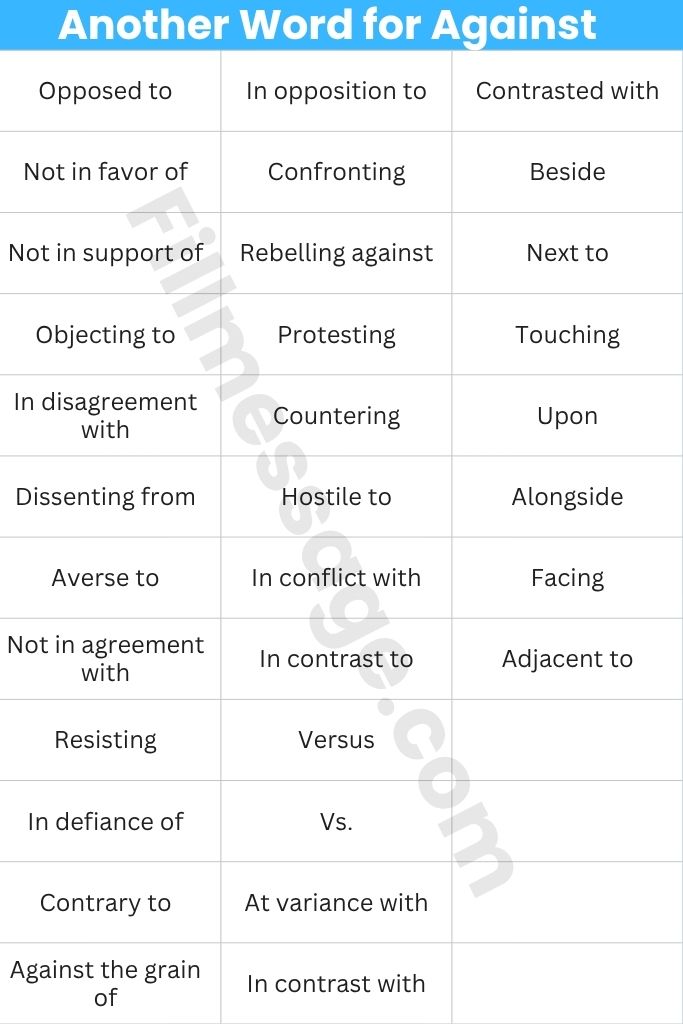 Another Word for Against

| | | |
|---|---|---|
| Opposed to | In opposition to | Contrasted with |
| Not in favor of | Confronting | Beside |
| Not in support of | Rebelling against | Next to |
| Objecting to | Protesting | Touching |
| In disagreement with | Countering | Upon |
| Dissenting from | Hostile to | Alongside |
| Averse to | In conflict with | Facing |
| Not in agreement with | In contrast to | Adjacent to |
| Resisting | Versus | |
| In defiance of | Vs. | |
| Contrary to | At variance with | |
| Against the grain of | In contrast with | |

Fillmessage.com